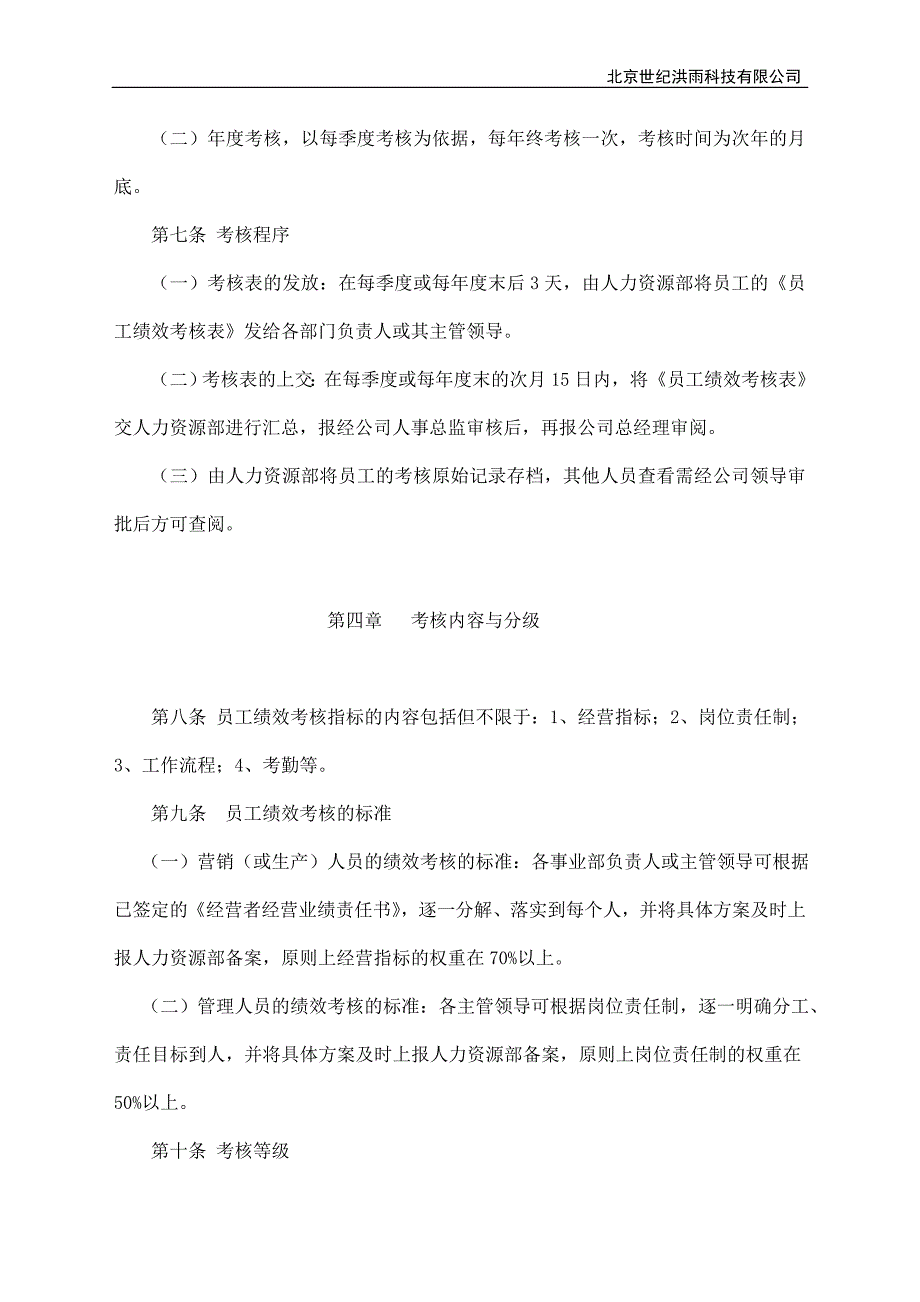 北京世纪洪雨科技有限公司

（二）年度考核，以每季度考核为依据，每年终考核一次，考核时间为次年的月底。

第七条 考核程序

（一）考核表的发放：在每季度或每年度末后 3 天，由人力资源部将员工的《员工绩效考核表》发给各部门负责人或其主管领导。

（二）考核表的上交：在每季度或每年度末的次月 15 日内，将《员工绩效考核表》交人力资源部进行汇总，报经公司人事总监审核后，再报公司总经理审阅。

（三）由人力资源部将员工的考核原始记录存档，其他人员查看需经公司领导审批后方可查阅。

第四章 考核内容与分级

第八条 员工绩效考核指标的内容包括但不限于：1、经营指标；2、岗位责任制；3、工作流程；4、考勤等。

第九条 员工绩效考核的标准

（一）营销（或生产）人员的绩效考核的标准：各事业部负责人或主管领导可根据已签定的《经营者经营业绩责任书》，逐一分解、落实到每个人，并将具体方案及时上报人力资源部备案，原则上经营指标的权重在 70%以上。

（二）管理人员的绩效考核的标准：各主管领导可根据岗位责任制，逐一明确分工、责任目标到人，并将具体方案及时上报人力资源部备案，原则上岗位责任制的权重在 50%以上。

第十条 考核等级